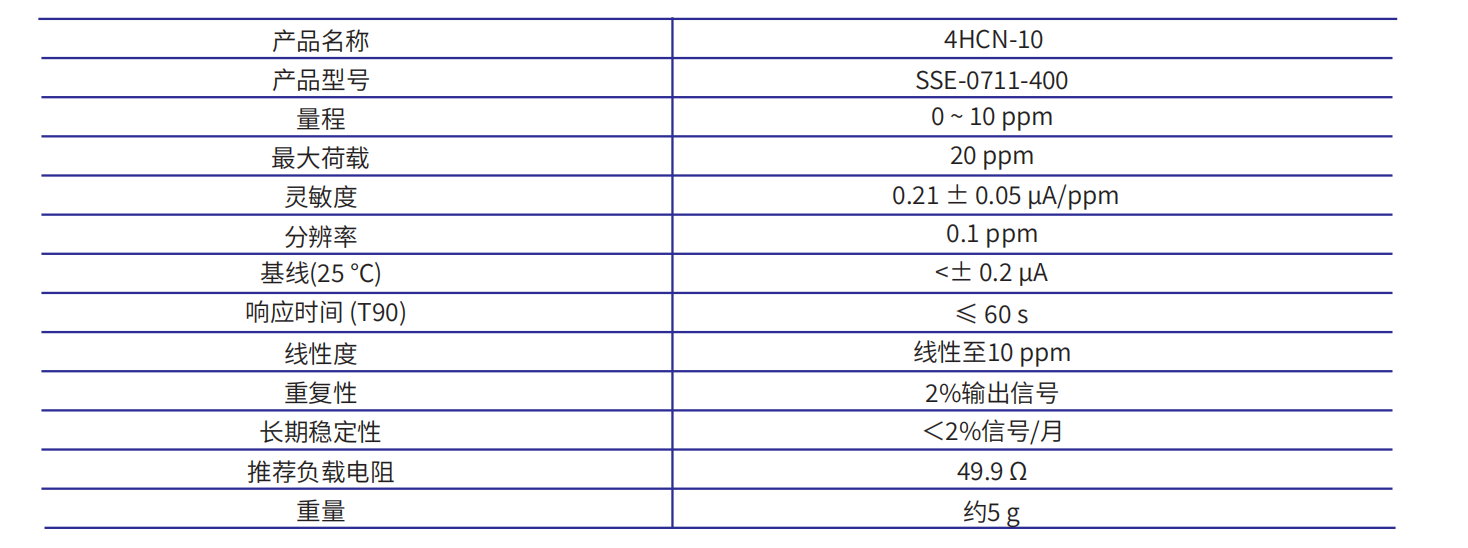 | 产品名称 | 4HCN-10 |
|---|---|
| 产品型号 | SSE-0711-400 |
| 量程 | 0 ~ 10 ppm |
| 最大荷载 | 20 ppm |
| 灵敏度 | 0.21 ± 0.05 μA/ppm |
| 分辨率 | 0.1 ppm |
| 基线(25 °C) | <± 0.2 μA |
| 响应时间 (T90) | ≤ 60 s |
| 线性度 | 线性至10 ppm |
| 重复性 | 2%输出信号 |
| 长期稳定性 | <2%信号/月 |
| 推荐负载电阻 | 49.9 Ω |
| 重量 | 约5 g |